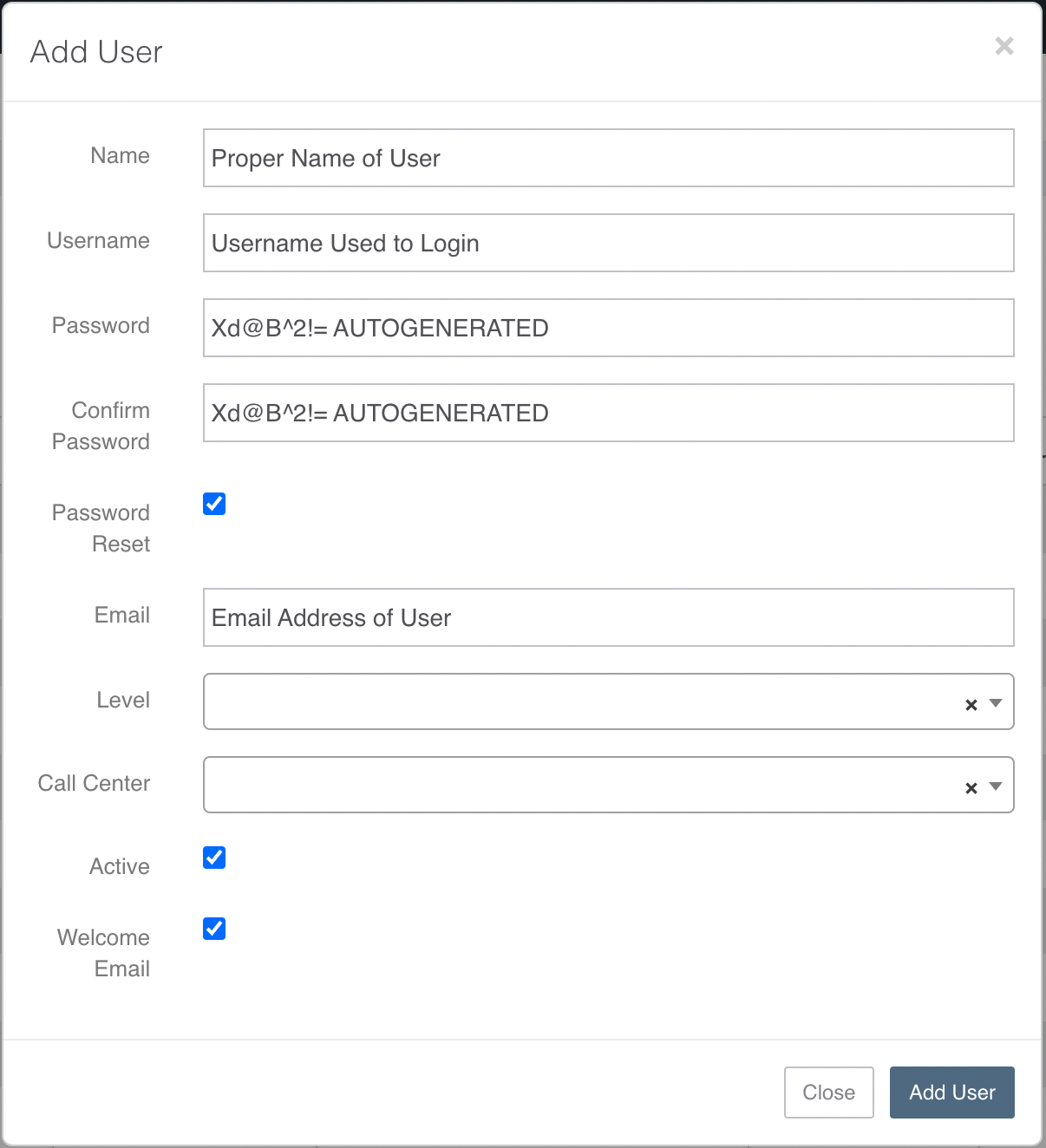 Add User ×

Name Proper Name of User

Username Username Used to Login

Password Xd@B^2!= AUTOGENERATED

Confirm Password Xd@B^2!= AUTOGENERATED

Password Reset

Email Email Address of User

Level ×

Call Center ×

Active

Welcome Email

Close Add User